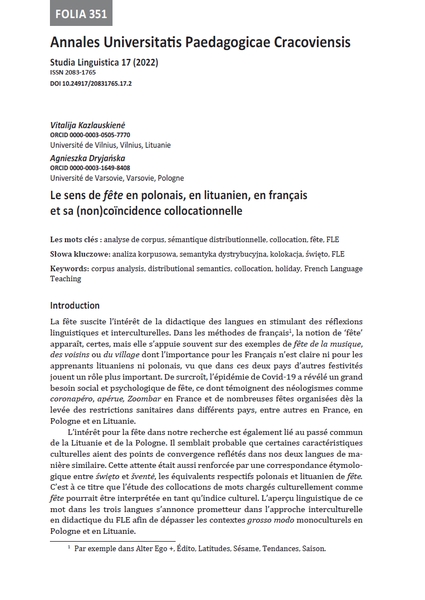 FOLIA 351

Annales Universitatis Paedagogicae Cracoviensis

Studia Linguistica 17 (2022)
ISSN 2083-1765
DOI 10.24917/20831765.17.2

Vitalija Kazlauskienė
ORCID 0000-0003-0505-7770
Université de Vilnius, Vilnius, Lituanie

Agnieszka Dryjańska
ORCID 0000-0003-1649-8408
Université de Varsovie, Varsovie, Pologne

Le sens de fête en polonais, en lituanien, en français et sa (non)coïncidence collocationnelle

Les mots clés : analyse de corpus, sémantique distributionnelle, collocation, fête, FLE

Słowa kluczowe: analiza korpusowa, semantyka dystrybucyjna, kolokacja, święto, FLE

Keywords: corpus analysis, distributional semantics, collocation, holiday, French Language Teaching

Introduction

La fête suscite l'intérêt de la didactique des langues en stimulant des réflexions linguistiques et interculturelles. Dans les méthodes de français$^1$, la notion de 'fête' apparaît, certes, mais elle s'appuie souvent sur des exemples de fête de la musique, des voisins ou du village dont l'importance pour les Français n'est claire ni pour les apprenants lituaniens ni polonais, vu que dans ces deux pays d'autres festivités jouent un rôle plus important. De surcroît, l'épidémie de Covid-19 a révélé un grand besoin social et psychologique de fête, ce dont témoignent des néologismes comme coronapéro, apérue, Zoombar en France et de nombreuses fêtes organisées dès la levée des restrictions sanitaires dans différents pays, entre autres en France, en Pologne et en Lituanie.

L'intérêt pour la fête dans notre recherche est également lié au passé commun de la Lituanie et de la Pologne. Il semblait probable que certaines caractéristiques culturelles aient des points de convergence reflétés dans nos deux langues de manière similaire. Cette attente était aussi renforcée par une correspondance étymologique entre święto et šventė, les équivalents respectifs polonais et lituanien de fête. C'est à ce titre que l'étude des collocations de mots chargés culturellement comme fête pourrait être interprétée en tant qu'indice culturel. L'aperçu linguistique de ce mot dans les trois langues s'annonce prometteur dans l'approche interculturelle en didactique du FLE afin de dépasser les contextes grosso modo monoculturels en Pologne et en Lituanie.

$^1$ Par exemple dans Alter Ego +, Édito, Latitudes, Sésame, Tendances, Saison.